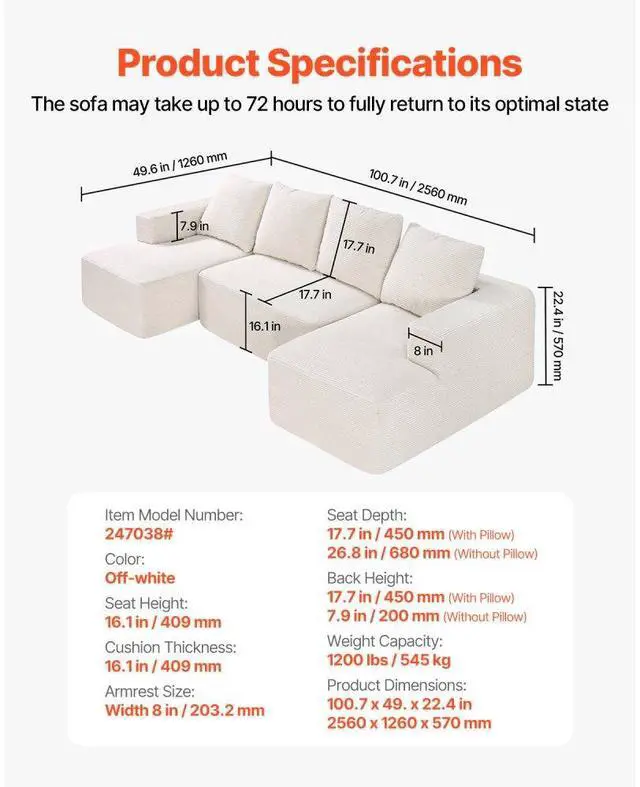 Product Specifications

The sofa may take up to 72 hours to fully return to its optimal state

49.6 in / 1260 mm

100.7 in / 2560 mm

7.9 in

17.7 in

17.7 in

16.1 in

8 in

22.4 in / 570 mm

Item Model Number:
247038#

Color:
Off-white

Seat Height:
16.1 in / 409 mm

Cushion Thickness:
16.1 in / 409 mm

Armrest Size:
Width 8 in / 203.2 mm

Seat Depth:
17.7 in / 450 mm (With Pillow)
26.8 in / 680 mm (Without Pillow)

Back Height:
17.7 in / 450 mm (With Pillow)
7.9 in / 200 mm (Without Pillow)

Weight Capacity:
1200 lbs / 545 kg

Product Dimensions:
100.7 x 49. x 22.4 in
2560 x 1260 x 570 mm